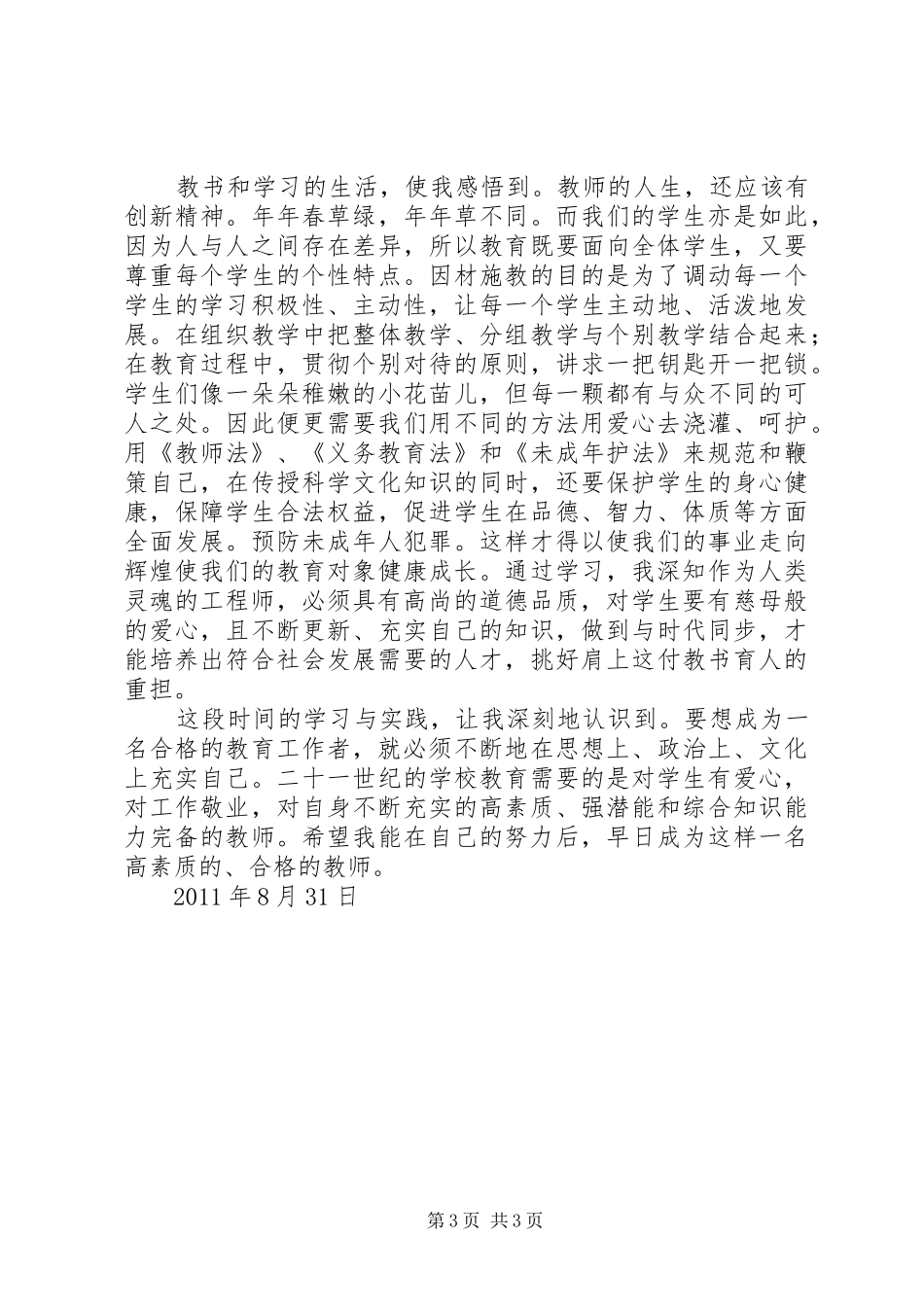 教书和学习的生活，使我感悟到。教师的人生，还应该有创新精神。年年春草绿，年年草不同。而我们的学生亦是如此，因为人与人之间存在差异，所以教育既要面向全体学生，又要尊重每个学生的个性特点。因材施教的目的是为了调动每一个学生的学习积极性、主动性，让每一个学生主动地、活泼地发展。在组织教学中把整体教学、分组教学与个别教学结合起来；在教育过程中，贯彻个别对待的原则，讲求一把钥匙开一把锁。学生们像一朵朵稚嫩的小花苗儿，但每一颗都有与众不同的可人之处。因此便更需要我们用不同的方法用爱心去浇灌、呵护。用《教师法》、《义务教育法》和《未成年护法》来规范和鞭策自己，在传授科学文化知识的同时，还要保护学生的身心健康，保障学生合法权益，促进学生在品德、智力、体质等方面全面发展。预防未成年人犯罪。这样才得以使我们的事业走向辉煌使我们的教育对象健康成长。通过学习，我深知作为人类灵魂的工程师，必须具有高尚的道德品质，对学生要有慈母般的爱心，且不断更新、充实自己的知识，做到与时代同步，才能培养出符合社会发展需要的人才，挑好肩上这付教书育人的重担。

这段时间的学习与实践，让我深刻地认识到。要想成为一名合格的教育工作者，就必须不断地在思想上、政治上、文化上充实自己。二十一世纪的学校教育需要的是对学生有爱心，对工作敬业，对自身不断充实的高素质、强潜能和综合知识能力完备的教师。希望我能在自己的努力后，早日成为这样一名高素质的、合格的教师。

2011 年 8 月 31 日

第 3 页 共 3 页